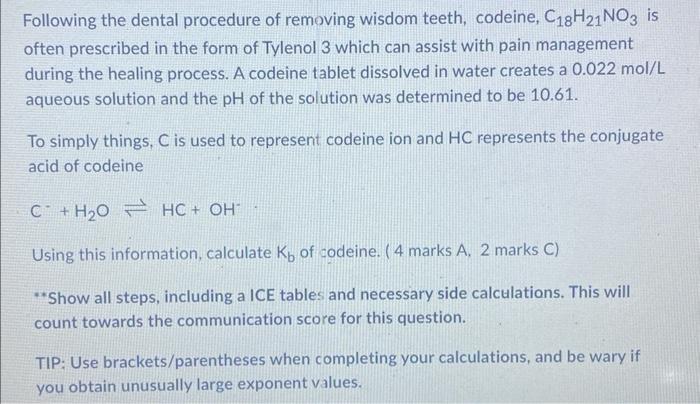 Following the dental procedure of removing wisdom teeth, codeine, $C_{18}H_{21}NO_3$ is often prescribed in the form of Tylenol 3 which can assist with pain management during the healing process. A codeine tablet dissolved in water creates a 0.022 mol/L aqueous solution and the pH of the solution was determined to be 10.61.

To simply things, C is used to represent codeine ion and HC represents the conjugate acid of codeine

$C^- + H_2O \rightleftharpoons HC + OH^-$

Using this information, calculate $K_b$ of codeine. ( 4 marks A, 2 marks C)

**Show all steps, including a ICE tables and necessary side calculations. This will count towards the communication score for this question.

TIP: Use brackets/parentheses when completing your calculations, and be wary if you obtain unusually large exponent values.